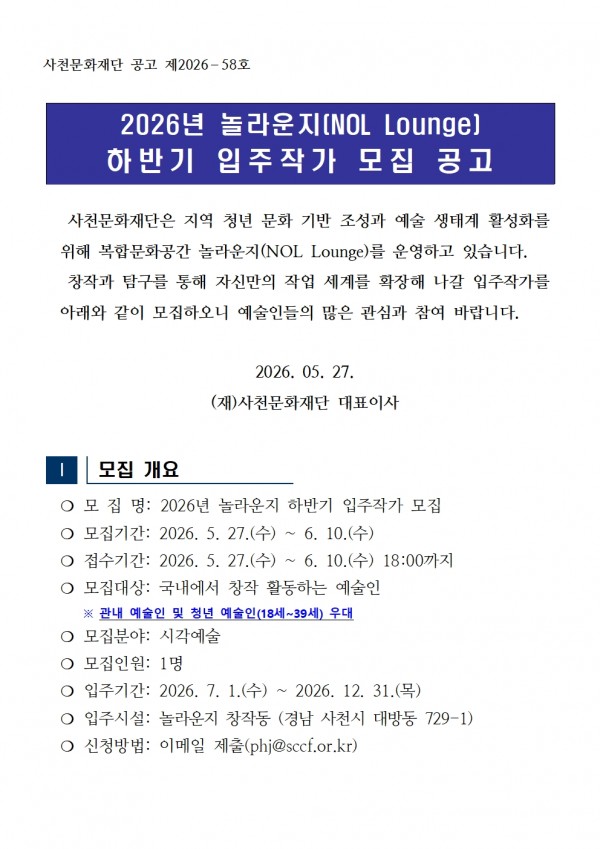 사천문화재단 공고 제2026-58호

2026년 놀라운지(NOL Lounge)
하반기 입주작가 모집 공고

사천문화재단은 지역 청년 문화 기반 조성과 예술 생태계 활성화를 위해 복합문화공간 놀라운지(NOL Lounge)를 운영하고 있습니다.

창작과 탐구를 통해 자신만의 작업 세계를 확장해 나갈 입주작가를 아래와 같이 모집하오니 예술인들의 많은 관심과 참여 바랍니다.

2026. 05. 27.

(재)사천문화재단 대표이사

Ⅰ 모집 개요

○ 모 집 명: 2026년 놀라운지 하반기 입주작가 모집
○ 모집기간: 2026. 5. 27.(수) ~ 6. 10.(수)
○ 접수기간: 2026. 5. 27.(수) ~ 6. 10.(수) 18:00까지
○ 모집대상: 국내에서 창작 활동하는 예술인
※ 관내 예술인 및 청년 예술인(18세~39세) 우대
○ 모집분야: 시각예술
○ 모집인원: 1명
○ 입주기간: 2026. 7. 1.(수) ~ 2026. 12. 31.(목)
○ 입주시설: 놀라운지 창작동 (경남 사천시 대방동 729-1)
○ 신청방법: 이메일 제출(phj@sccf.or.kr)